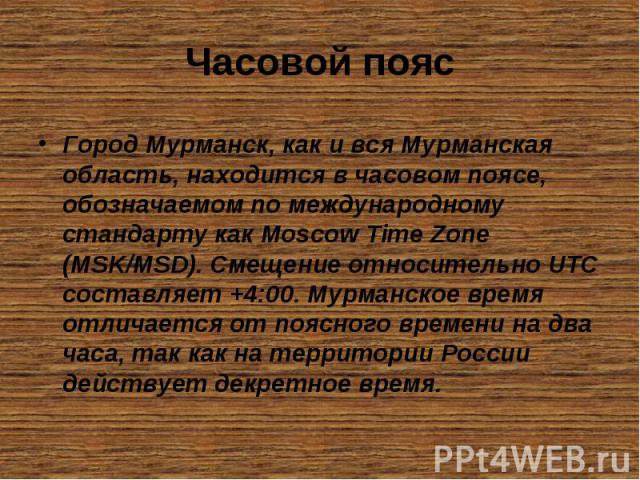 Часовой пояс

• Город Мурманск, как и вся Мурманская область, находится в часовом поясе, обозначаемом по международному стандарту как Moscow Time Zone (MSK/MSD). Смещение относительно UTC составляет +4:00. Мурманское время отличается от поясного времени на два часа, так как на территории России действует декретное время.

PPt4WEB.ru